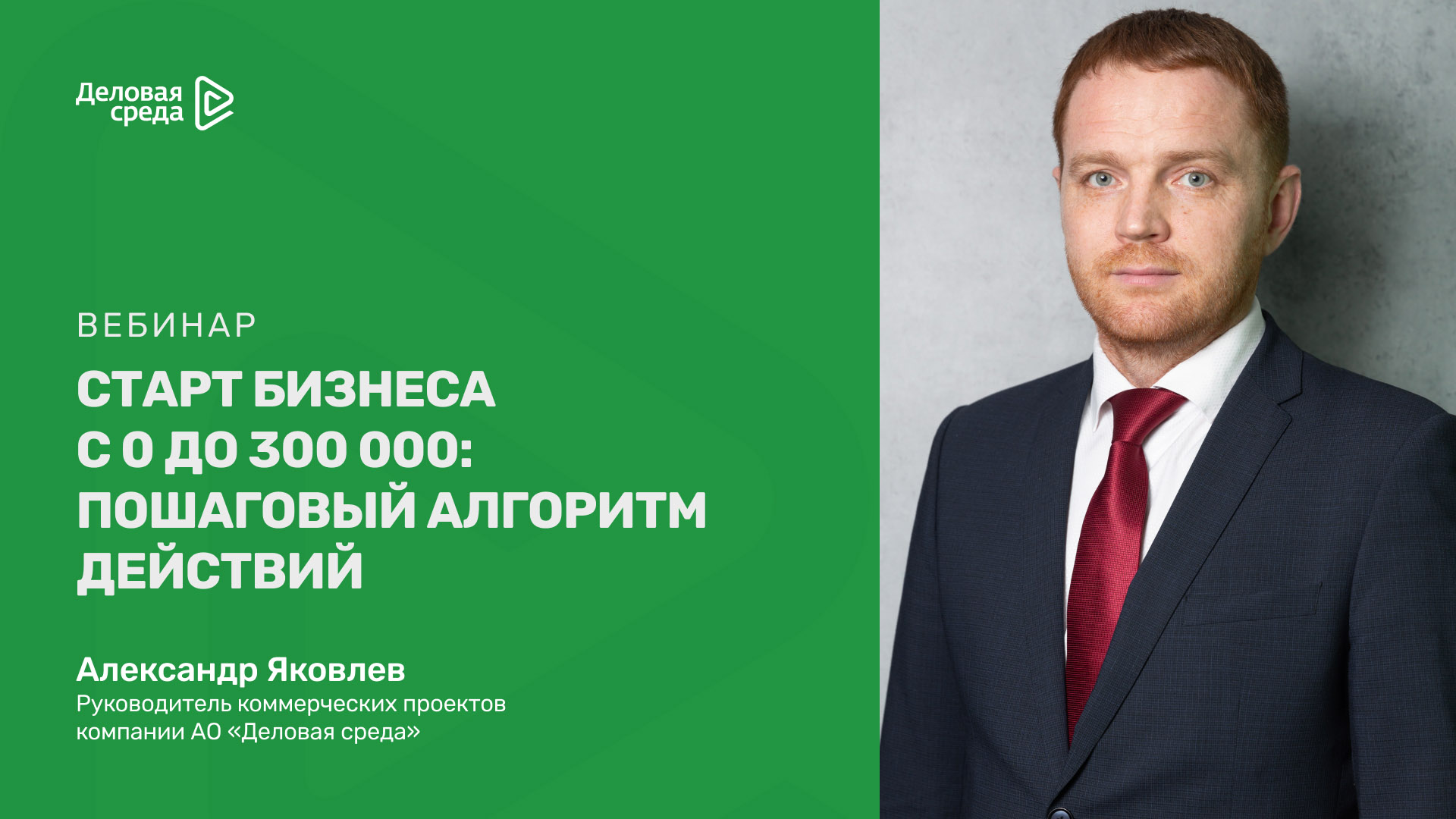 Деловая среда

ВЕБИНАР

СТАРТ БИЗНЕСА С 0 ДО 300 000: ПОШАГОВЫЙ АЛГОРИТМ ДЕЙСТВИЙ

Александр Яковлев
Руководитель коммерческих проектов компании АО «Деловая среда»